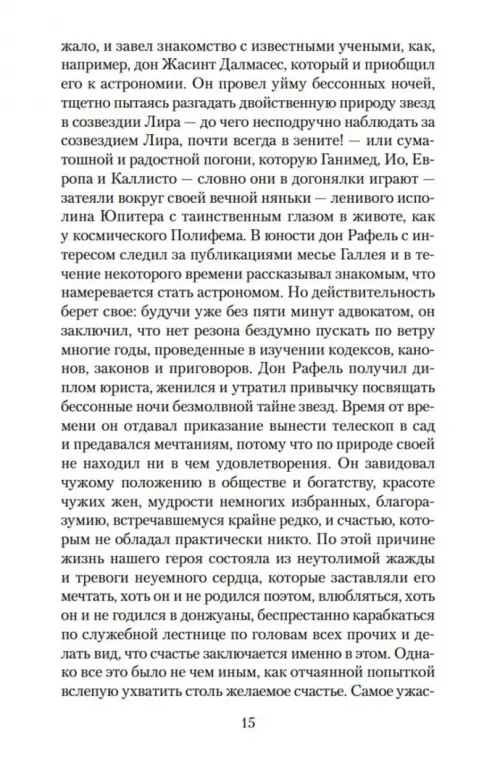 жало, и завел знакомство с известными учеными, как, например, дон Жасинт Далмасес, который и приобщил его к астрономии. Он провел уйму бессонных ночей, тщетно пытаясь разгадать двойственную природу звезд в созвездии Лира — до чего несподручно наблюдать за созвездием Лира, почти всегда в зените! — или суматошной и радостной погони, которую Ганимед, Ио, Европа и Каллисто — словно они в догонялки играют — затеяли вокруг своей вечной няньки — ленивого исполина Юпитера с таинственным глазом в животе, как у космического Полифема. В юности дон Рафель с интересом следил за публикациями месье Галлея и в течение некоторого времени рассказывал знакомым, что намеревается стать астрономом. Но действительность берет свое: будучи уже без пяти минут адвокатом, он заключил, что нет резона бездумно пускать по ветру многие годы, проведенные в изучении кодексов, канонов, законов и приговоров. Дон Рафель получил диплом юриста, женился и утратил привычку посвящать бессонные ночи безмолвной тайне звезд. Время от времени он отдавал приказание вынести телескоп в сад и предавался мечтаниям, потому что по природе своей не находил ни в чем удовлетворения. Он завидовал чужому положению в обществе и богатству, красоте чужих жен, мудрости немногих избранных, благоразумию, встречавшемуся крайне редко, и счастью, которым не обладал практически никто. По этой причине жизнь нашего героя состояла из неутолимой жажды и тревоги неуемного сердца, которые заставляли его мечтать, хоть он и не родился поэтом, влюбляться, хоть он и не годился в донжуаны, беспрестанно карабкаться по служебной лестнице по головам всех прочих и делать вид, что счастье заключается именно в этом. Однако все это было не чем иным, как отчаянной попыткой вслепую ухватить столь желаемое счастье. Самое ужас-

15